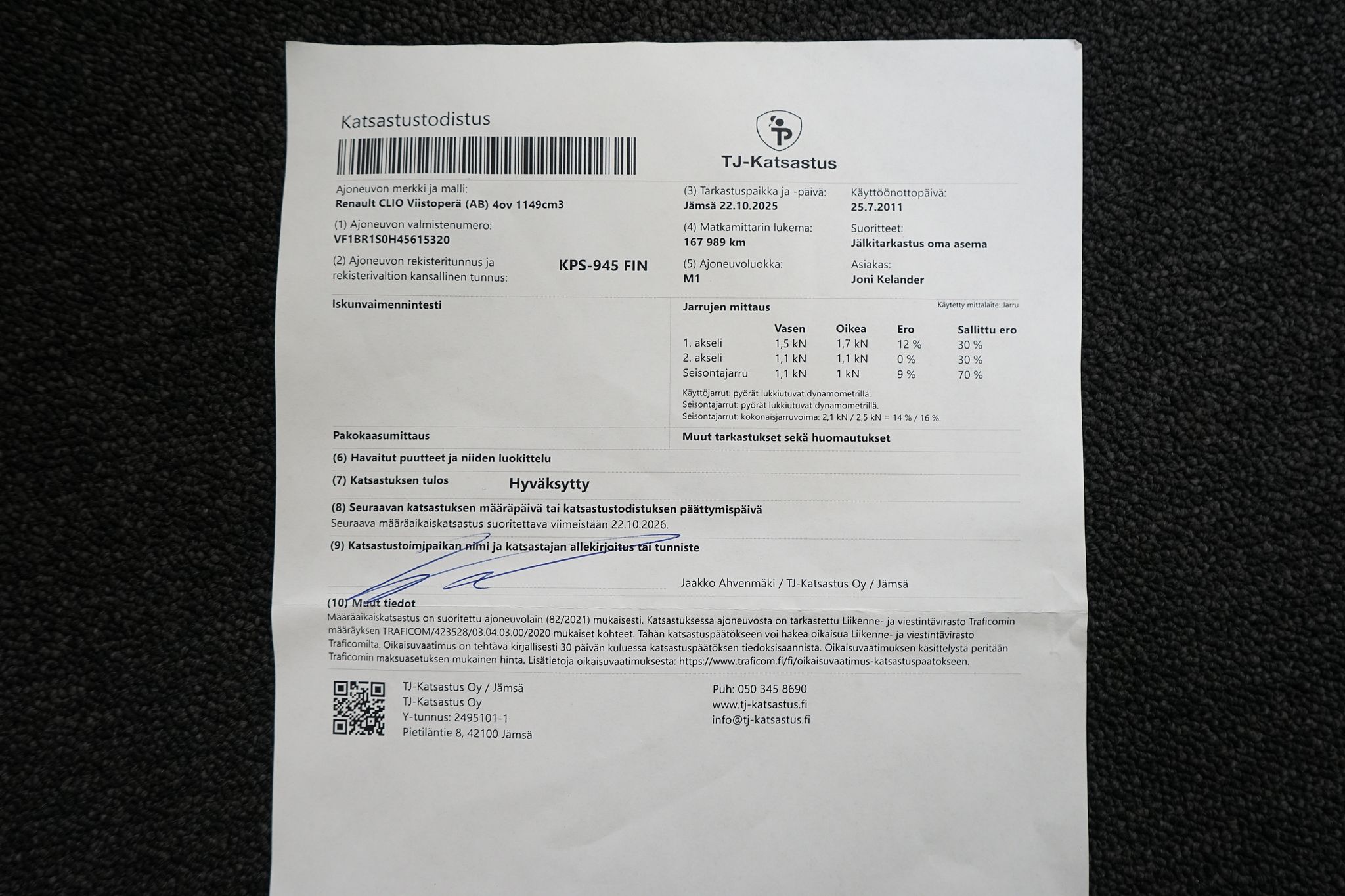 Katsastustodistus

TJ-Katsastus

Ajoneuvon merkki ja malli:
Renault CLIO Viistoperä (AB) 4ov 1149cm3

(1) Ajoneuvon valmistenumero:
VF1BR1S0H45615320

(2) Ajoneuvon rekisteritunnus ja rekisterivaltion kansallinen tunnus:
KPS-945 FIN

(3) Tarkastuspaikka ja -päivä:
Jämsä 22.10.2025

(4) Matkamittarin lukema:
167 989 km

(5) Ajoneuvoluokka:
M1

Käyttöönottopäivä:
25.7.2011

Suoritteet:
Jälkitarkastus oma asema

Asiakas:
Joni Kelander

Iskunvaimennintesti

Jarrujen mittaus

Käytetty mittalaite: Jarru

| | Vasen | Oikea | Ero | Sallittu ero |
|---|---|---|---|---|
| 1. akseli | 1,5 kN | 1,7 kN | 12 % | 30 % |
| 2. akseli | 1,1 kN | 1,1 kN | 0 % | 30 % |
| Seisontajarru | 1,1 kN | 1 kN | 9 % | 70 % |

Käyttöjarrut: pyörät lukkiutuvat dynamometrillä.
Seisontajarrut: pyörät lukkiutuvat dynamometrillä.
Seisontajarrut: kokonaisjarruvoima: 2,1 kN / 2,5 kN = 14 % / 16 %.

Pakokaasumittaus

Muut tarkastukset sekä huomautukset

(6) Havaitut puutteet ja niiden luokittelu

(7) Katsastuksen tulos Hyväksytty

(8) Seuraavan katsastuksen määräpäivä tai katsastustodistuksen päättymispäivä
Seuraava määräaikaiskatsastus suoritettava viimeistään 22.10.2026.

(9) Katsastustoimipaikan nimi ja katsastajan allekirjoitus tai tunniste

Jaakko Ahvenmäki / TJ-Katsastus Oy / Jämsä

(10) Muut tiedot
Määräaikaiskatsastus on suoritettu ajoneuvolain (82/2021) mukaisesti. Katsastuksessa ajoneuvosta on tarkastettu Liikenne- ja viestintävirasto Traficomin määräyksen TRAFICOM/423528/03.04.03.00/2020 mukaiset kohteet. Tähän katsastuspäätökseen voi hakea oikaisua Liikenne- ja viestintävirasto Traficomilta. Oikaisuvaatimus on tehtävä kirjallisesti 30 päivän kuluessa katsastuspäätöksen tiedoksisaannista. Oikaisuvaatimuksen käsittelystä peritään Traficomin maksuasetuksen mukainen hinta. Lisätietoja oikaisuvaatimuksesta: https://www.traficom.fi/fi/oikaisuvaatimus-katsastuspaatokseen.

TJ-Katsastus Oy / Jämsä
TJ-Katsastus Oy
Y-tunnus: 2495101-1
Pietiläntie 8, 42100 Jämsä

Puh: 050 345 8690
www.tj-katsastus.fi
info@tj-katsastus.fi